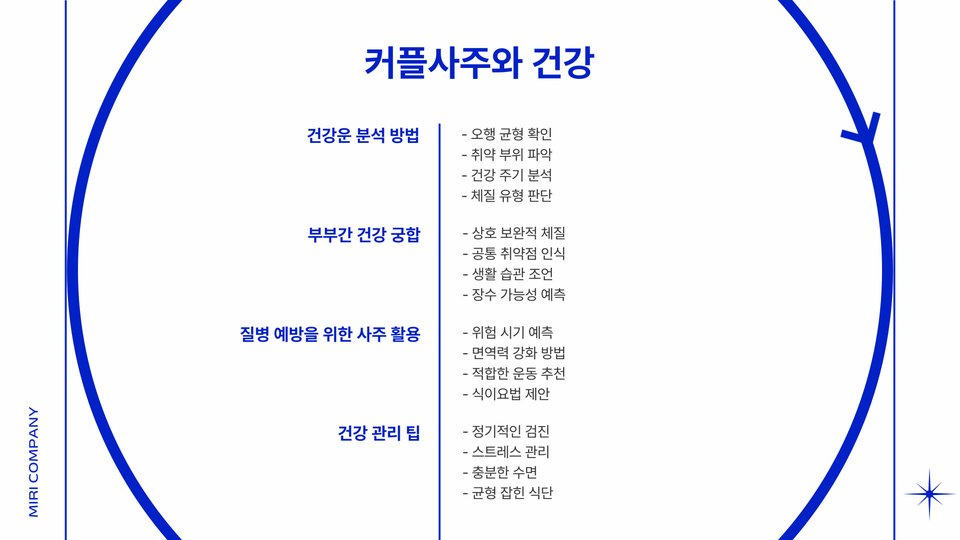 커플사주와 건강

건강운 분석 방법

- 오행 균형 확인
- 취약 부위 파악
- 건강 주기 분석
- 체질 유형 판단

부부간 건강 궁합

- 상호 보완적 체질
- 공통 취약점 인식
- 생활 습관 조언
- 장수 가능성 예측

질병 예방을 위한 사주 활용

- 위험 시기 예측
- 면역력 강화 방법
- 적합한 운동 추천
- 식이요법 제안

건강 관리 팁

- 정기적인 검진
- 스트레스 관리
- 충분한 수면
- 균형 잡힌 식단

MIRI COMPANY